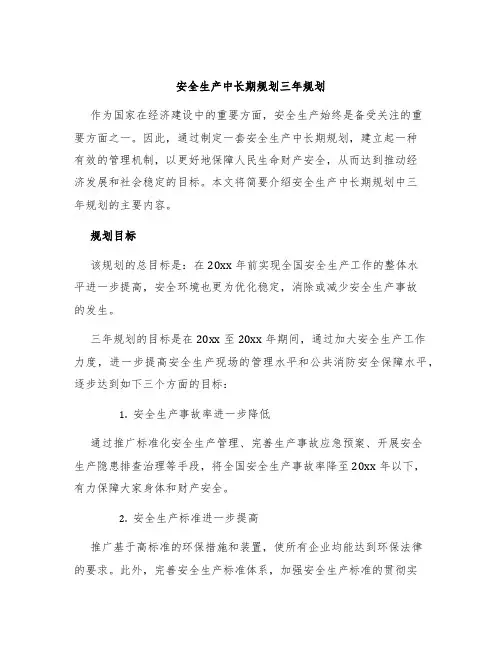 安全生产中长期规划三年规划

作为国家在经济建设中的重要方面，安全生产始终是备受关注的重要方面之一。因此，通过制定一套安全生产中长期规划，建立起一种有效的管理机制，以更好地保障人民生命财产安全，从而达到推动经济发展和社会稳定的目标。本文将简要介绍安全生产中长期规划中三年规划的主要内容。

规划目标

该规划的总目标是：在20xx年前实现全国安全生产工作的整体水平进一步提高，安全环境也更为优化稳定，消除或减少安全生产事故的发生。

三年规划的目标是在20xx至20xx年期间，通过加大安全生产工作力度，进一步提高安全生产现场的管理水平和公共消防安全保障水平，逐步达到如下三个方面的目标：

1. 安全生产事故率进一步降低

通过推广标准化安全生产管理、完善生产事故应急预案、开展安全生产隐患排查治理等手段，将全国安全生产事故率降至20xx年以下，有力保障大家身体和财产安全。

2. 安全生产标准进一步提高

推广基于高标准的环保措施和装置，使所有企业均能达到环保法律的要求。此外，完善安全生产标准体系，加强安全生产标准的贯彻实